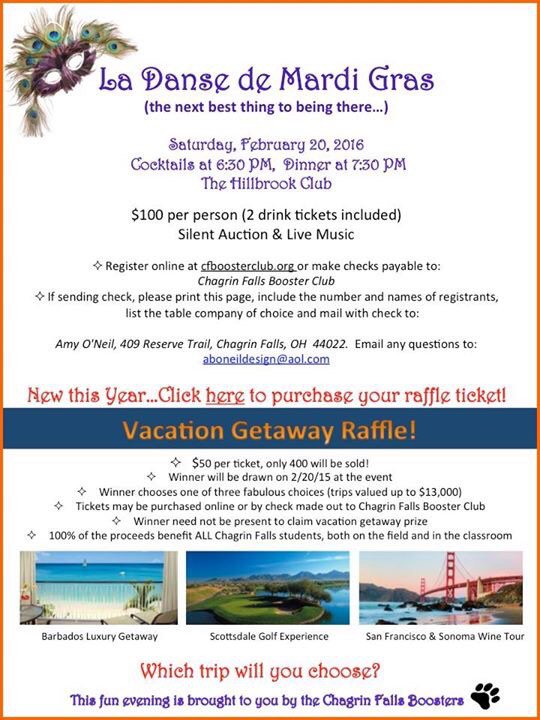 La Danse de Mardi Gras
(the next best thing to being there...)

Saturday, February 20, 2016
Cocktails at 6:30 PM, Dinner at 7:30 PM
The Hillbrook Club

$100 per person (2 drink tickets included)
Silent Auction & Live Music

✧ Register online at cfboosterclub.org or make checks payable to:
Chagrin Falls Booster Club
✧ If sending check, please print this page, include the number and names of registrants, list the table company of choice and mail with check to:

Amy O'Neil, 409 Reserve Trail, Chagrin Falls, OH 44022. Email any questions to: aboneildesign@aol.com

New this Year...Click here to purchase your raffle ticket!

Vacation Getaway Raffle!

✧ $50 per ticket, only 400 will be sold!
✧ Winner will be drawn on 2/20/15 at the event
✧ Winner chooses one of three fabulous choices (trips valued up to $13,000)
✧ Tickets may be purchased online or by check made out to Chagrin Falls Booster Club
✧ Winner need not be present to claim vacation getaway prize
✧ 100% of the proceeds benefit ALL Chagrin Falls students, both on the field and in the classroom

Barbados Luxury Getaway

Scottsdale Golf Experience

San Francisco & Sonoma Wine Tour

Which trip will you choose?

This fun evening is brought to you by the Chagrin Falls Boosters